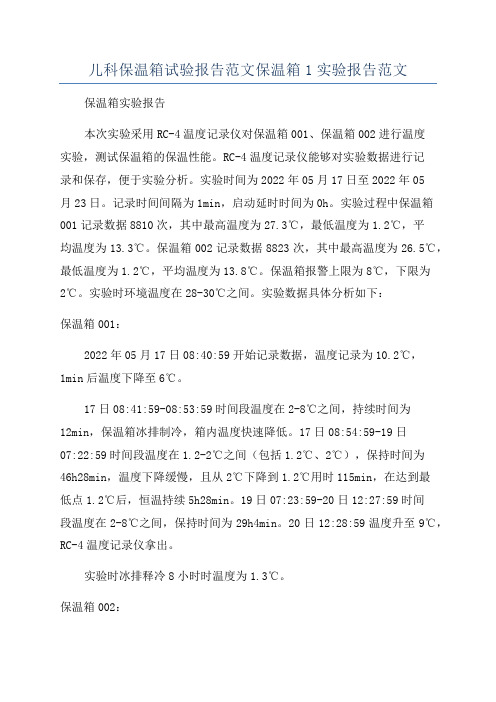 儿科保温箱试验报告范文保温箱 1 实验报告范文

保温箱实验报告

本次实验采用 RC-4 温度记录仪对保温箱 001、保温箱 002 进行温度实验，测试保温箱的保温性能。RC-4 温度记录仪能够对实验数据进行记录和保存，便于实验分析。实验时间为 2022 年 05 月 17 日至 2022 年 05 月 23 日。记录时间间隔为 1min，启动延时时间为 0h。实验过程中保温箱 001 记录数据 8810 次，其中最高温度为 27.3℃，最低温度为 1.2℃，平均温度为 13.3℃。保温箱 002 记录数据 8823 次，其中最高温度为 26.5℃，最低温度为 1.2℃，平均温度为 13.8℃。保温箱报警上限为 8℃，下限为 2℃。实验时环境温度在 28-30℃之间。实验数据具体分析如下：

保温箱 001：

2022 年 05 月 17 日 08:40:59 开始记录数据，温度记录为 10.2℃，1min 后温度下降至 6℃。

17 日 08:41:59-08:53:59 时间段温度在 2-8℃之间，持续时间为 12min，保温箱冰排制冷，箱内温度快速降低。17 日 08:54:59-19 日 07:22:59 时间段温度在 1.2-2℃之间（包括 1.2℃、2℃），保持时间为 46h28min，温度下降缓慢，且从 2℃下降到 1.2℃用时 115min，在达到最低点 1.2℃后，恒温持续 5h28min。19 日 07:23:59-20 日 12:27:59 时间段温度在 2-8℃之间，保持时间为 29h4min。20 日 12:28:59 温度升至 9℃，RC-4 温度记录仪拿出。

实验时冰排释冷 8 小时时温度为 1.3℃。

保温箱 002：